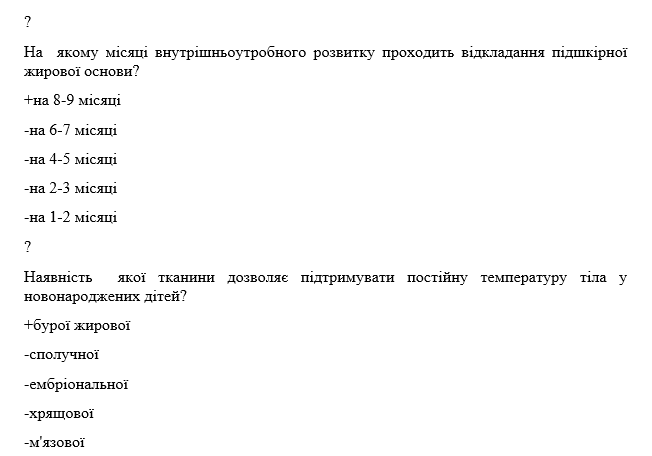 ?

На якому місяці внутрішньоутробного розвитку проходить відкладання підшкірної жирової основи?

+на 8-9 місяці

-на 6-7 місяці

-на 4-5 місяці

-на 2-3 місяці

-на 1-2 місяці

?

Наявність якої тканини дозволяє підтримувати постійну температуру тіла у новонароджених дітей?

+бурої жирової

-сполучної

-ембріональної

-хрящової

-м'язової